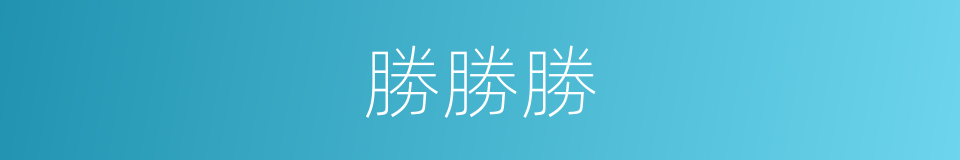 勝勝勝